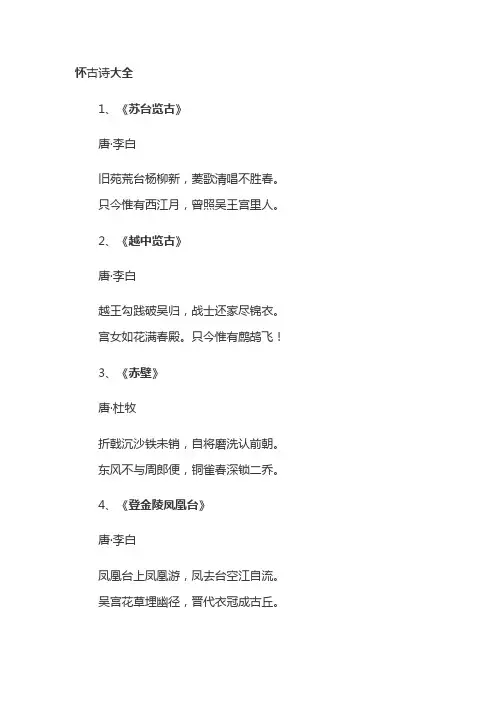 怀古诗大全

1、《苏台览古》

唐·李白

旧苑荒台杨柳新，菱歌清唱不胜春。

只今惟有西江月，曾照吴王宫里人。

2、《越中览古》

唐·李白

越王勾践破吴归，战士还家尽锦衣。

宫女如花满春殿。只今惟有鹧鸪飞！

3、《赤壁》

唐·杜牧

折戟沉沙铁未销，自将磨洗认前朝。

东风不与周郎便，铜雀春深锁二乔。

4、《登金陵凤凰台》

唐·李白

凤凰台上凤凰游，凤去台空江自流。

吴宫花草埋幽径，晋代衣冠成古丘。